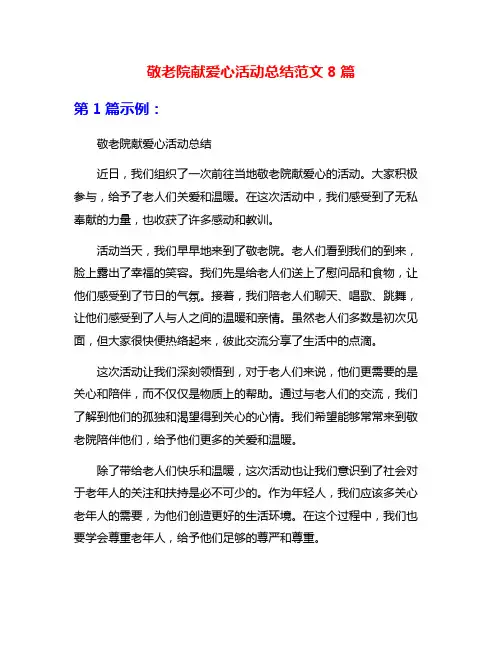 敬老院献爱心活动总结范文 8 篇

第 1 篇示例：

敬老院献爱心活动总结

近日，我们组织了一次前往当地敬老院献爱心的活动。大家积极参与，给予了老人们关爱和温暖。在这次活动中，我们感受到了无私奉献的力量，也收获了许多感动和教训。

活动当天，我们早早地来到了敬老院。老人们看到我们的到来，脸上露出了幸福的笑容。我们先是给老人们送上了慰问品和食物，让他们感受到了节日的气氛。接着，我们陪老人们聊天、唱歌、跳舞，让他们感受到了人与人之间的温暖和亲情。虽然老人们多数是初次见面，但大家很快便热络起来，彼此交流分享了生活中的点滴。

这次活动让我们深刻领悟到，对于老人们来说，他们更需要的是关心和陪伴，而不仅仅是物质上的帮助。通过与老人们的交流，我们了解到他们的孤独和渴望得到关心的心情。我们希望能够常常来到敬老院陪伴他们，给予他们更多的关爱和温暖。

除了带给老人们快乐和温暖，这次活动也让我们意识到了社会对于老年人的关注和扶持是必不可少的。作为年轻人，我们应该多关心老年人的需要，为他们创造更好的生活环境。在这个过程中，我们也要学会尊重老年人，给予他们足够的尊严和尊重。